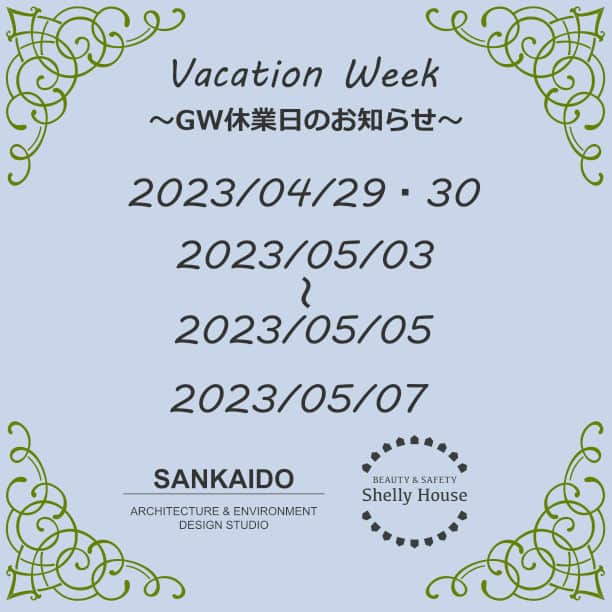 Vacation Week
～GW休業日のお知らせ～

2023/04/29・30

2023/05/03
～
2023/05/05

2023/05/07

SANKAIDO
ARCHITECTURE & ENVIRONMENT DESIGN STUDIO

BEAUTY & SAFETY
Shelly House